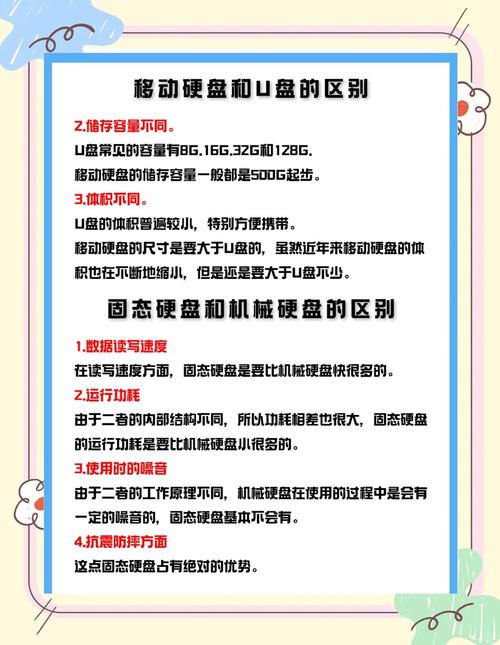 移动硬盘和U盘的区别

2.储存容量不同。
U盘常见的容量有8G.16G.32G和128G.
移动硬盘的储存容量一般都是500G起步。

3.体积不同。
U盘的体积普遍较小，特别方便携带。
移动硬盘的尺寸是要大于U盘的，虽然近年来移动硬盘的体积也在不断地缩小，但是还是要大于U盘不少。

固态硬盘和机械硬盘的区别

1.数据读写速度
在读写速度方面，固态硬盘是要比机械硬盘快很多的。

2.运行功耗
由于二者的内部结构不同，所以功耗相差也很大，固态硬盘的运行功耗是要比机械硬盘小很多的。

3.使用时的噪音
由于二者的工作原理不同，机械硬盘在使用的过程中是会有一定的噪音的，固态硬盘基本不会有。

4.抗震防摔方面
这点固态硬盘占有绝对的优势。